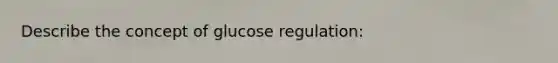 Describe the concept of glucose regulation: